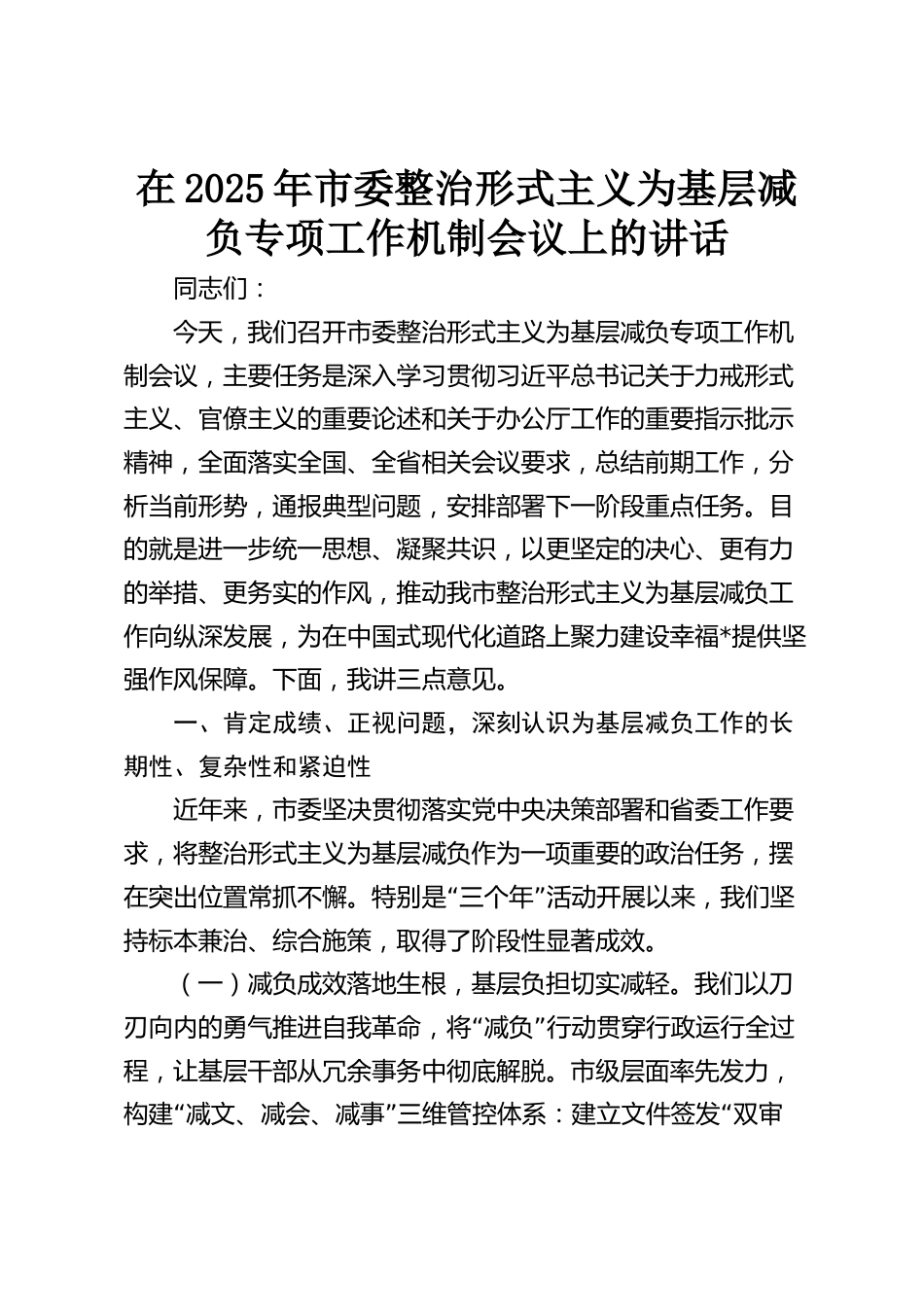 在2025年市委整治形式主义为基层减负专项工作机制会议上的讲话

同志们：

今天，我们召开市委整治形式主义为基层减负专项工作机制会议，主要任务是深入学习贯彻习近平总书记关于力戒形式主义、官僚主义的重要论述和关于办公厅工作的重要指示批示精神，全面落实全国、全省相关会议要求，总结前期工作，分析当前形势，通报典型问题，安排部署下一阶段重点任务。目的就是进一步统一思想、凝聚共识，以更坚定的决心、更有力的举措、更务实的作风，推动我市整治形式主义为基层减负工作向纵深发展，为在中国式现代化道路上聚力建设幸福*提供坚强作风保障。下面，我讲三点意见。

一、肯定成绩、正视问题，深刻认识为基层减负工作的长期性、复杂性和紧迫性

近年来，市委坚决贯彻落实党中央决策部署和省委工作要求，将整治形式主义为基层减负作为一项重要的政治任务，摆在突出位置常抓不懈。特别是“三个年”活动开展以来，我们坚持标本兼治、综合施策，取得了阶段性显著成效。

（一）减负成效落地生根，基层负担切实减轻。我们以刀刃向内的勇气推进自我革命，将“减负”行动贯穿行政运行全过程，让基层干部从冗余事务中彻底解脱。市级层面率先发力，构建“减文、减会、减事”三维管控体系：建立文件签发“双审